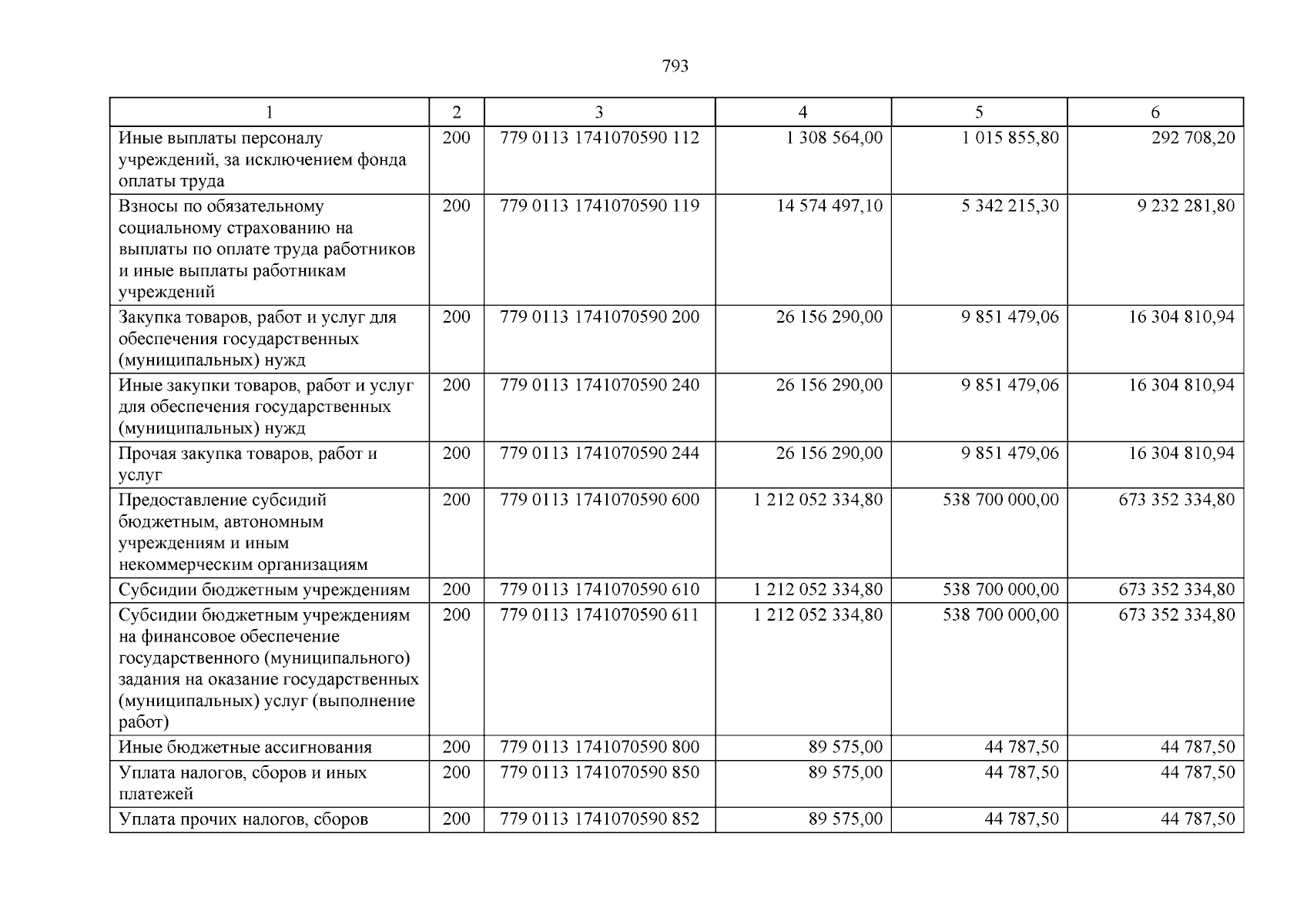 793

| 1 | 2 | 3 | 4 | 5 | 6 |
|---|---|---|---|---|---|
| Иные выплаты персоналу учреждений, за исключением фонда оплаты труда | 200 | 779 0113 1741070590 112 | 1 308 564,00 | 1 015 855,80 | 292 708,20 |
| Взносы по обязательному социальному страхованию на выплаты по оплате труда работников и иные выплаты работникам учреждений | 200 | 779 0113 1741070590 119 | 14 574 497,10 | 5 342 215,30 | 9 232 281,80 |
| Закупка товаров, работ и услуг для обеспечения государственных (муниципальных) нужд | 200 | 779 0113 1741070590 200 | 26 156 290,00 | 9 851 479,06 | 16 304 810,94 |
| Иные закупки товаров, работ и услуг для обеспечения государственных (муниципальных) нужд | 200 | 779 0113 1741070590 240 | 26 156 290,00 | 9 851 479,06 | 16 304 810,94 |
| Прочая закупка товаров, работ и услуг | 200 | 779 0113 1741070590 244 | 26 156 290,00 | 9 851 479,06 | 16 304 810,94 |
| Предоставление субсидий бюджетным, автономным учреждениям и иным некоммерческим организациям | 200 | 779 0113 1741070590 600 | 1 212 052 334,80 | 538 700 000,00 | 673 352 334,80 |
| Субсидии бюджетным учреждениям | 200 | 779 0113 1741070590 610 | 1 212 052 334,80 | 538 700 000,00 | 673 352 334,80 |
| Субсидии бюджетным учреждениям на финансовое обеспечение государственного (муниципального) задания на оказание государственных (муниципальных) услуг (выполнение работ) | 200 | 779 0113 1741070590 611 | 1 212 052 334,80 | 538 700 000,00 | 673 352 334,80 |
| Иные бюджетные ассигнования | 200 | 779 0113 1741070590 800 | 89 575,00 | 44 787,50 | 44 787,50 |
| Уплата налогов, сборов и иных платежей | 200 | 779 0113 1741070590 850 | 89 575,00 | 44 787,50 | 44 787,50 |
| Уплата прочих налогов, сборов | 200 | 779 0113 1741070590 852 | 89 575,00 | 44 787,50 | 44 787,50 |